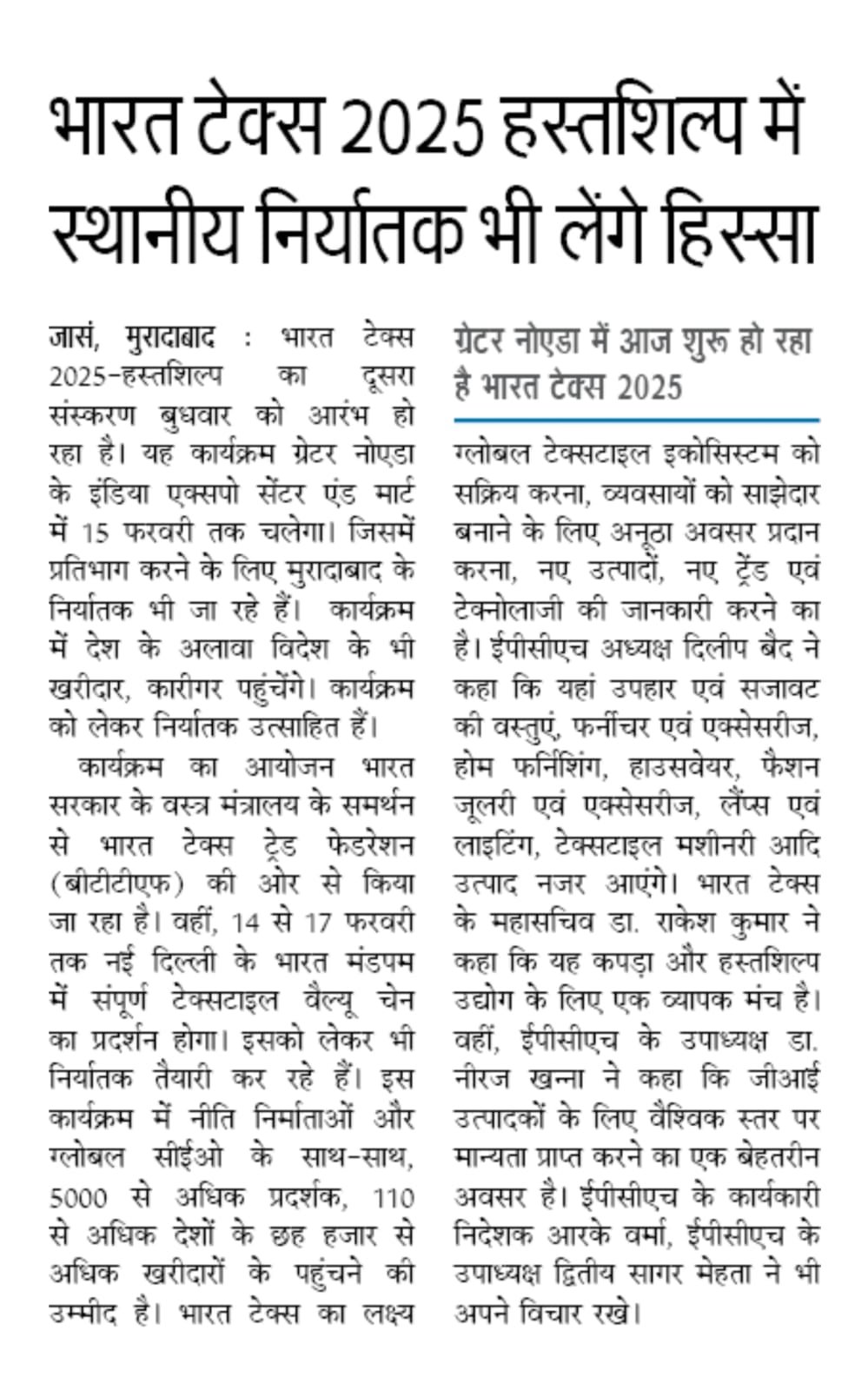 भारत टेक्स 2025 हस्तशिल्प में स्थानीय निर्यातक भी लेंगे हिस्सा

जासं, मुरादाबाद : भारत टेक्स 2025-हस्तशिल्प का दूसरा संस्करण बुधवार को आरंभ हो रहा है। यह कार्यक्रम ग्रेटर नोएडा के इंडिया एक्सपो सेंटर एंड मार्ट में 15 फरवरी तक चलेगा। जिसमें प्रतिभाग करने के लिए मुरादाबाद के निर्यातक भी जा रहे हैं। कार्यक्रम में देश के अलावा विदेश के भी खरीदार, कारीगर पहुंचेंगे। कार्यक्रम को लेकर निर्यातक उत्साहित हैं।

कार्यक्रम का आयोजन भारत सरकार के वस्त्र मंत्रालय के समर्थन से भारत टेक्स ट्रेड फेडरेशन (बीटीटीएफ) की ओर से किया जा रहा है। वहीं, 14 से 17 फरवरी तक नई दिल्ली के भारत मंडपम में संपूर्ण टेक्सटाइल वैल्यू चेन का प्रदर्शन होगा। इसको लेकर भी निर्यातक तैयारी कर रहे हैं। इस कार्यक्रम में नीति निर्माताओं और ग्लोबल सीईओ के साथ-साथ, 5000 से अधिक प्रदर्शक, 110 से अधिक देशों के छह हजार से अधिक खरीदारों के पहुंचने की उम्मीद है। भारत टेक्स का लक्ष्य

ग्रेटर नोएडा में आज शुरू हो रहा है भारत टेक्स 2025

ग्लोबल टेक्सटाइल इकोसिस्टम को सक्रिय करना, व्यवसायों को साझेदार बनाने के लिए अनूठा अवसर प्रदान करना, नए उत्पादों, नए ट्रेंड एवं टेक्नोलाजी की जानकारी करने का है। ईपीसीएच अध्यक्ष दिलीप बैद ने कहा कि यहां उपहार एवं सजावट की वस्तुएं, फर्नीचर एवं एक्सेसरीज, होम फर्निशिंग, हाउसवेयर, फैशन जूलरी एवं एक्सेसरीज, लैंप्स एवं लाइटिंग, टेक्सटाइल मशीनरी आदि उत्पाद नजर आएंगे। भारत टेक्स के महासचिव डा. राकेश कुमार ने कहा कि यह कपड़ा और हस्तशिल्प उद्योग के लिए एक व्यापक मंच है। वहीं, ईपीसीएच के उपाध्यक्ष डा. नीरज खन्ना ने कहा कि जीआई उत्पादकों के लिए वैश्विक स्तर पर मान्यता प्राप्त करने का एक बेहतरीन अवसर है। ईपीसीएच के कार्यकारी निदेशक आरके वर्मा, ईपीसीएच के उपाध्यक्ष द्वितीय सागर मेहता ने भी अपने विचार रखे।